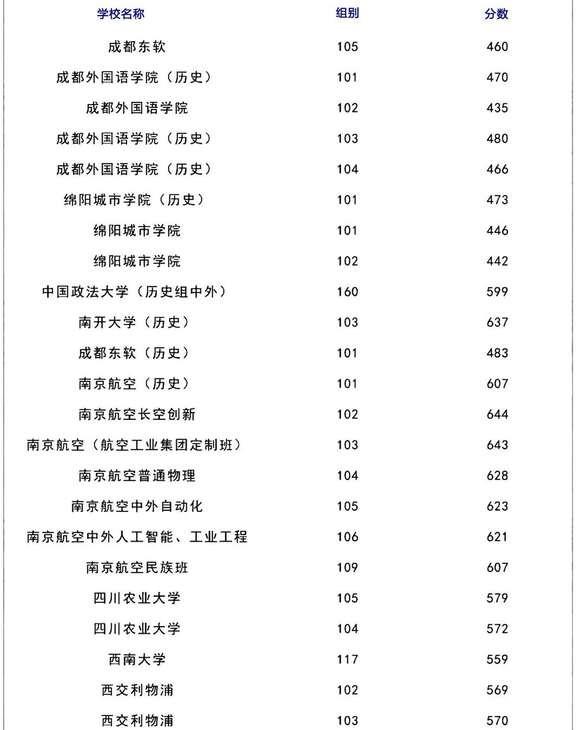 | 学校名称 | 组别 | 分数 |
|---|---|---|
| 成都东软 | 105 | 460 |
| 成都外国语学院（历史） | 101 | 470 |
| 成都外国语学院 | 102 | 435 |
| 成都外国语学院（历史） | 103 | 480 |
| 成都外国语学院（历史） | 104 | 466 |
| 绵阳城市学院（历史） | 101 | 473 |
| 绵阳城市学院 | 101 | 446 |
| 绵阳城市学院 | 102 | 442 |
| 中国政法大学（历史组中外） | 160 | 599 |
| 南开大学（历史） | 103 | 637 |
| 成都东软（历史） | 101 | 483 |
| 南京航空（历史） | 101 | 607 |
| 南京航空长空创新 | 102 | 644 |
| 南京航空（航空工业集团定制班） | 103 | 643 |
| 南京航空普通物理 | 104 | 628 |
| 南京航空中外自动化 | 105 | 623 |
| 南京航空中外人工智能、工业工程 | 106 | 621 |
| 南京航空民族班 | 109 | 607 |
| 四川农业大学 | 105 | 579 |
| 四川农业大学 | 104 | 572 |
| 西南大学 | 117 | 559 |
| 西交利物浦 | 102 | 569 |
| 西交利物浦 | 103 | 570 |